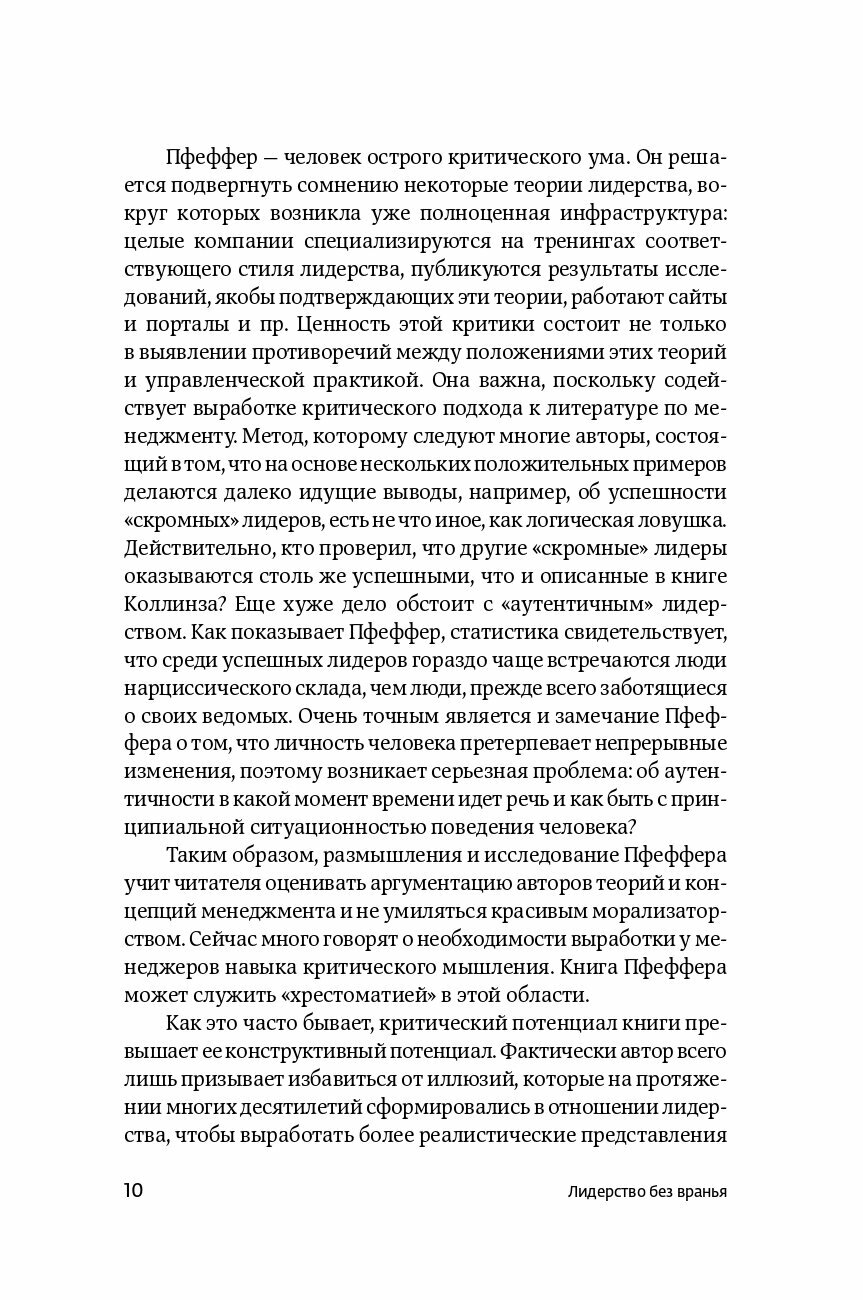 Пфеффер — человек острого критического ума. Он решается подвергнуть сомнению некоторые теории лидерства, вокруг которых возникла уже полноценная инфраструктура: целые компании специализируются на тренингах соответствующего стиля лидерства, публикуются результаты исследований, якобы подтверждающих эти теории, работают сайты и порталы и пр. Ценность этой критики состоит не только в выявлении противоречий между положениями этих теорий и управленческой практикой. Она важна, поскольку содействует выработке критического подхода к литературе по менеджменту. Метод, которому следуют многие авторы, состоящий в том, что на основе нескольких положительных примеров делаются далеко идущие выводы, например, об успешности «скромных» лидеров, есть не что иное, как логическая ловушка. Действительно, кто проверил, что другие «скромные» лидеры оказываются столь же успешными, что и описанные в книге Коллинза? Еще хуже дело обстоит с «аутентичным» лидерством. Как показывает Пфеффер, статистика свидетельствует, что среди успешных лидеров гораздо чаще встречаются люди нарциссического склада, чем люди, прежде всего заботящиеся о своих ведомых. Очень точным является и замечание Пфеффера о том, что личность человека претерпевает непрерывные изменения, поэтому возникает серьезная проблема: об аутентичности в какой момент времени идет речь и как быть с принципиальной ситуационностью поведения человека?

Таким образом, размышления и исследование Пфеффера учит читателя оценивать аргументацию авторов теорий и концепций менеджмента и не умиляться красивым морализаторством. Сейчас много говорят о необходимости выработки у менеджеров навыка критического мышления. Книга Пфеффера может служить «хрестоматией» в этой области.

Как это часто бывает, критический потенциал книги превышает ее конструктивный потенциал. Фактически автор всего лишь призывает избавиться от иллюзий, которые на протяжении многих десятилетий сформировались в отношении лидерства, чтобы выработать более реалистические представления

10 Лидерство без вранья